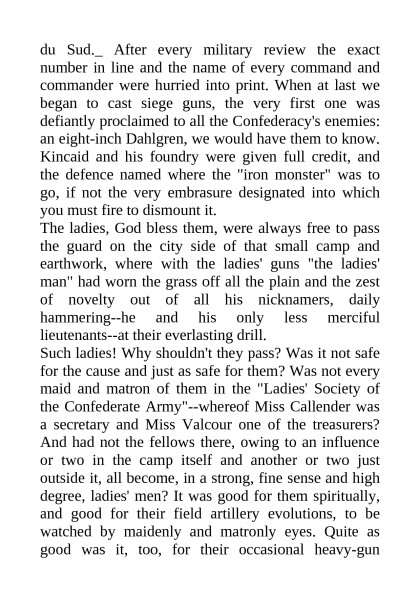 du Sud._ After every military review the exact number in line and the name of every command and commander were hurried into print. When at last we began to cast siege guns, the very first one was defiantly proclaimed to all the Confederacy's enemies: an eight-inch Dahlgren, we would have them to know. Kincaid and his foundry were given full credit, and the defence named where the "iron monster" was to go, if not the very embrasure designated into which you must fire to dismount it.
The ladies, God bless them, were always free to pass the guard on the city side of that small camp and earthwork, where with the ladies' guns "the ladies' man" had worn the grass off all the plain and the zest of novelty out of all his nicknamers, daily hammering--he and his only less merciful lieutenants--at their everlasting drill.
Such ladies! Why shouldn't they pass? Was it not safe for the cause and just as safe for them? Was not every maid and matron of them in the "Ladies' Society of the Confederate Army"--whereof Miss Callender was a secretary and Miss Valcour one of the treasurers? And had not the fellows there, owing to an influence or two in the camp itself and another or two just outside it, all become, in a strong, fine sense and high degree, ladies' men? It was good for them spiritually, and good for their field artillery evolutions, to be watched by maidenly and matronly eyes. Quite as good was it, too, for their occasional heavy-gun